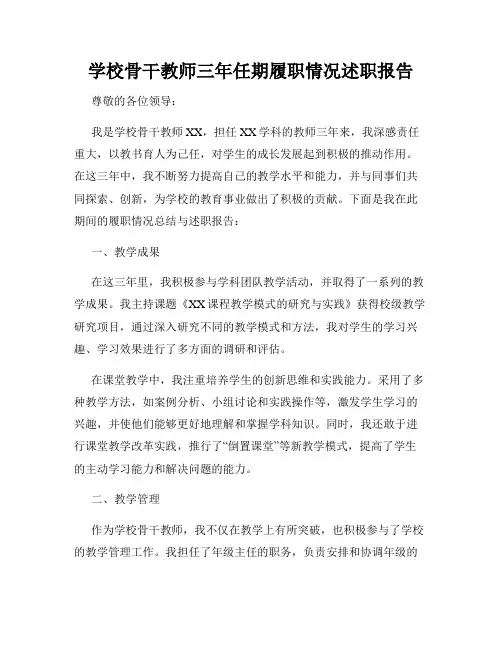 学校骨干教师三年任期履职情况述职报告

尊敬的各位领导：

我是学校骨干教师XX，担任XX学科的教师三年来，我深感责任重大，以教书育人为己任，对学生的成长发展起到积极的推动作用。在这三年中，我不断努力提高自己的教学水平和能力，并与同事们共同探索、创新，为学校的教育事业做出了积极的贡献。下面是我在此期间的履职情况总结与述职报告：

一、教学成果

在这三年里，我积极参与学科团队教学活动，并取得了一系列的教学成果。我主持课题《XX课程教学模式的研究与实践》获得校级教学研究项目，通过深入研究不同的教学模式和方法，我对学生的学习兴趣、学习效果进行了多方面的调研和评估。

在课堂教学中，我注重培养学生的创新思维和实践能力。采用了多种教学方法，如案例分析、小组讨论和实践操作等，激发学生学习的兴趣，并使他们能够更好地理解和掌握学科知识。同时，我还敢于进行课堂教学改革实践，推行了“倒置课堂”等新教学模式，提高了学生的主动学习能力和解决问题的能力。

二、教学管理

作为学校骨干教师，我不仅在教学上有所突破，也积极参与了学校的教学管理工作。我担任了年级主任的职务，负责安排和协调年级的